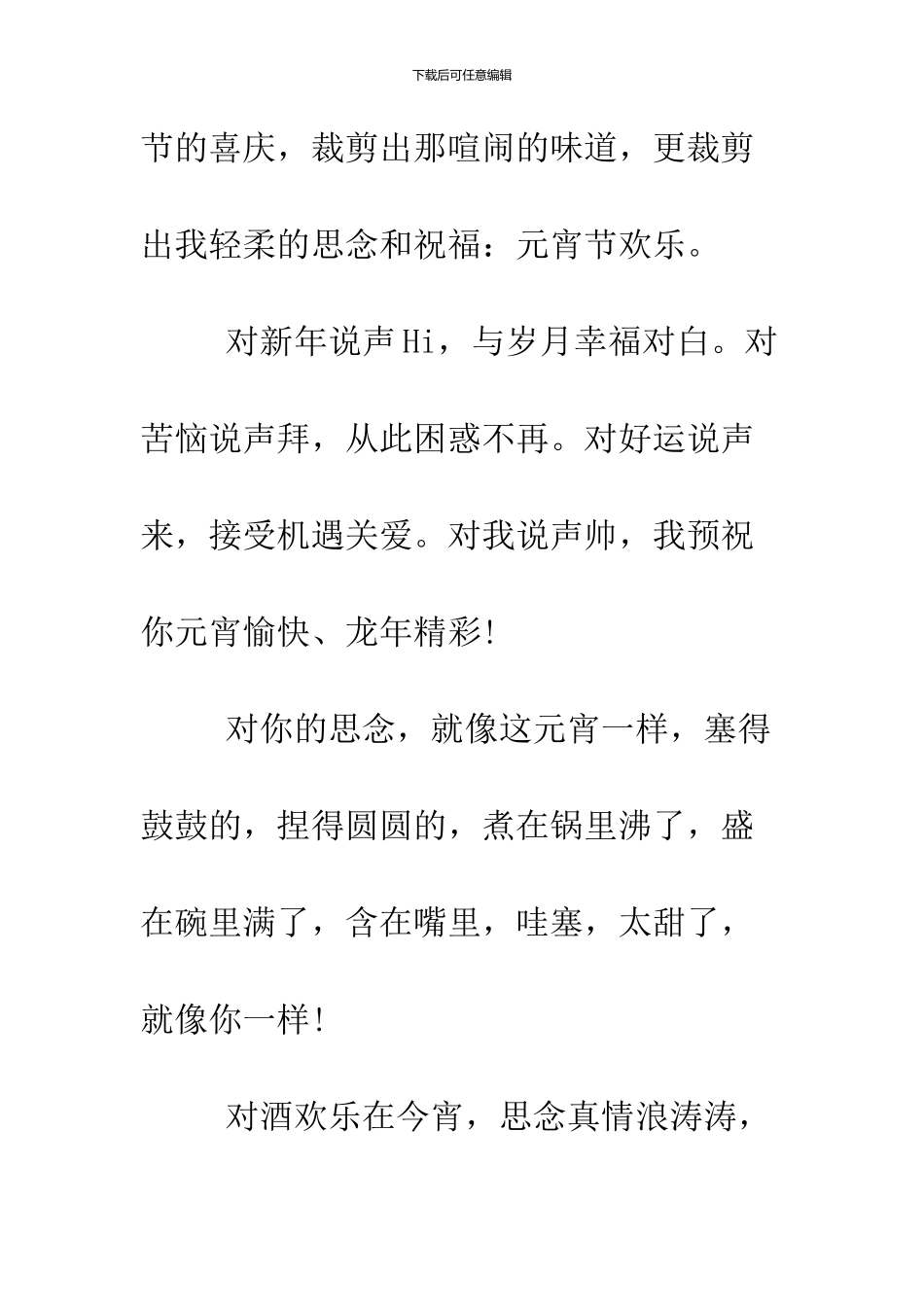 下载后可任意编辑

节的喜庆，裁剪出那喧闹的味道，更裁剪出我轻柔的思念和祝福：元宵节欢乐。

对新年说声Hi，与岁月幸福对白。对苦恼说声拜，从此困惑不再。对好运说声来，接受机遇关爱。对我说声帅，我预祝你元宵愉快、龙年精彩!

对你的思念，就像这元宵一样，塞得鼓鼓的，捏得圆圆的，煮在锅里沸了，盛在碗里满了，含在嘴里，哇塞，太甜了，就像你一样!

对酒欢乐在今宵，思念真情浪涛涛，